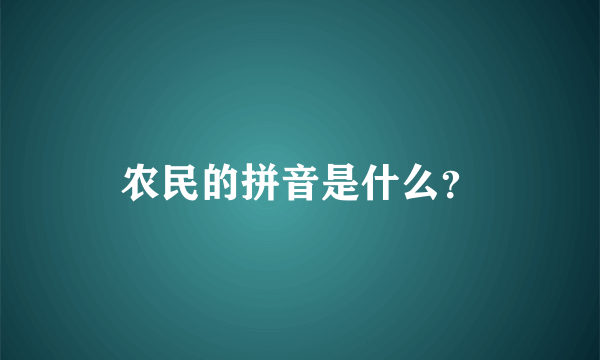 农民的拼音是什么?